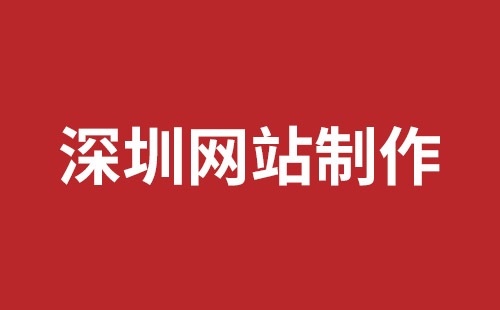 深圳网站制作